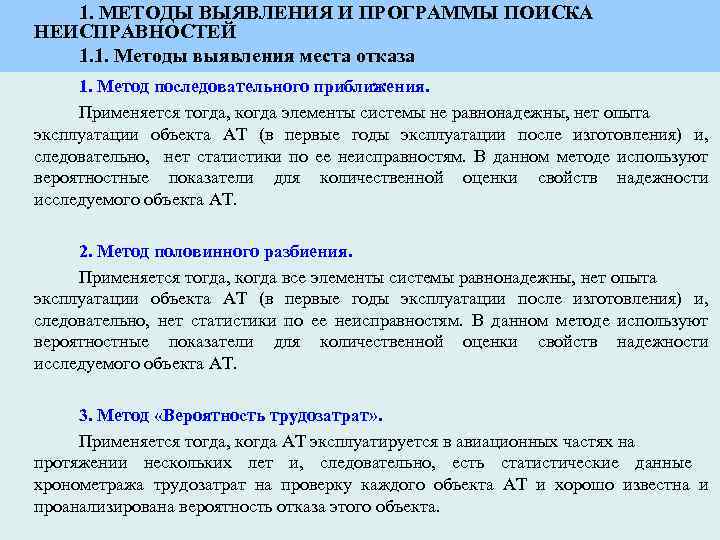 1. МЕТОДЫ ВЫЯВЛЕНИЯ И ПРОГРАММЫ ПОИСКА НЕИСПРАВНОСТЕЙ

1.1. Методы выявления места отказа

1. Метод последовательного приближения.

Применяется тогда, когда элементы системы не равнонадежны, нет опыта эксплуатации объекта АТ (в первые годы эксплуатации после изготовления) и, следовательно, нет статистики по ее неисправностям. В данном методе используют вероятностные показатели для количественной оценки свойств надежности исследуемого объекта АТ.

2. Метод половинного разбиения.

Применяется тогда, когда все элементы системы равнонадежны, нет опыта эксплуатации объекта АТ (в первые годы эксплуатации после изготовления) и, следовательно, нет статистики по ее неисправностям. В данном методе используют вероятностные показатели для количественной оценки свойств надежности исследуемого объекта АТ.

3. Метод «Вероятность трудозатрат».

Применяется тогда, когда АТ эксплуатируется в авиационных частях на протяжении нескольких лет и, следовательно, есть статистические данные хронометража трудозатрат на проверку каждого объекта АТ и хорошо известна и проанализирована вероятность отказа этого объекта.